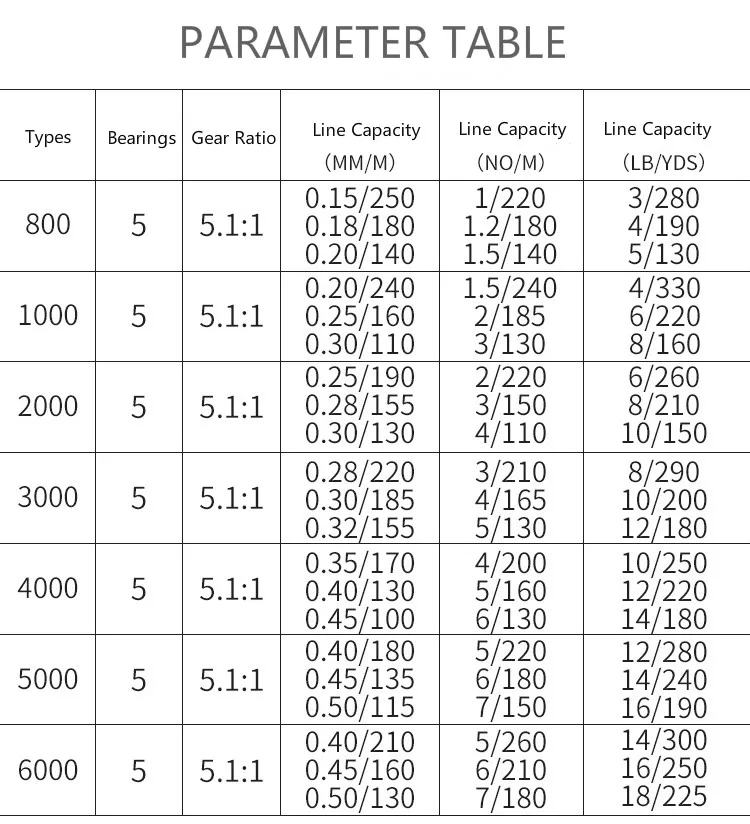 PARAMETER TABLE

| Types | Bearings | Gear Ratio | Line Capacity (MM/M) | Line Capacity (NO/M) | Line Capacity (LB/YDS) |
|---|---|---|---|---|---|
| 800 | 5 | 5.1:1 | 0.15/250 0.18/180 0.20/140 | 1/220 1.2/180 1.5/140 | 3/280 4/190 5/130 |
| 1000 | 5 | 5.1:1 | 0.20/240 0.25/160 0.30/110 | 1.5/240 2/185 3/130 | 4/330 6/220 8/160 |
| 2000 | 5 | 5.1:1 | 0.25/190 0.28/155 0.30/130 | 2/220 3/150 4/110 | 6/260 8/210 10/150 |
| 3000 | 5 | 5.1:1 | 0.28/220 0.30/185 0.32/155 | 3/210 4/165 5/130 | 8/290 10/200 12/180 |
| 4000 | 5 | 5.1:1 | 0.35/170 0.40/130 0.45/100 | 4/200 5/160 6/130 | 10/250 12/220 14/180 |
| 5000 | 5 | 5.1:1 | 0.40/180 0.45/135 0.50/115 | 5/220 6/180 7/150 | 12/280 14/240 16/190 |
| 6000 | 5 | 5.1:1 | 0.40/210 0.45/160 0.50/130 | 5/260 6/210 7/180 | 14/300 16/250 18/225 |